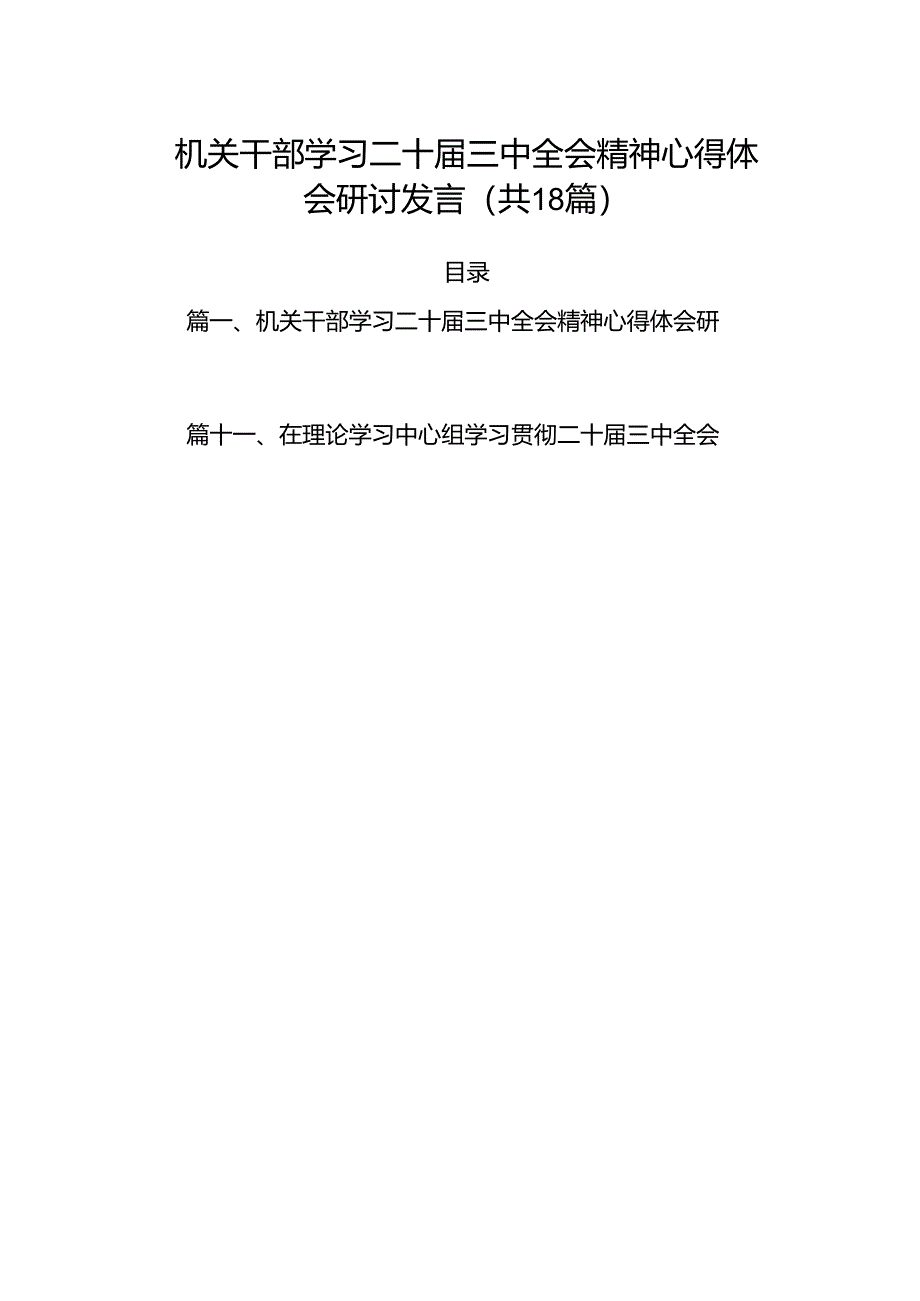 机关干部学习二十届三中全会精神心得体会研讨发言（共18篇）

目录

篇一、机关干部学习二十届三中全会精神心得体会研

篇十一、在理论学习中心组学习贯彻二十届三中全会